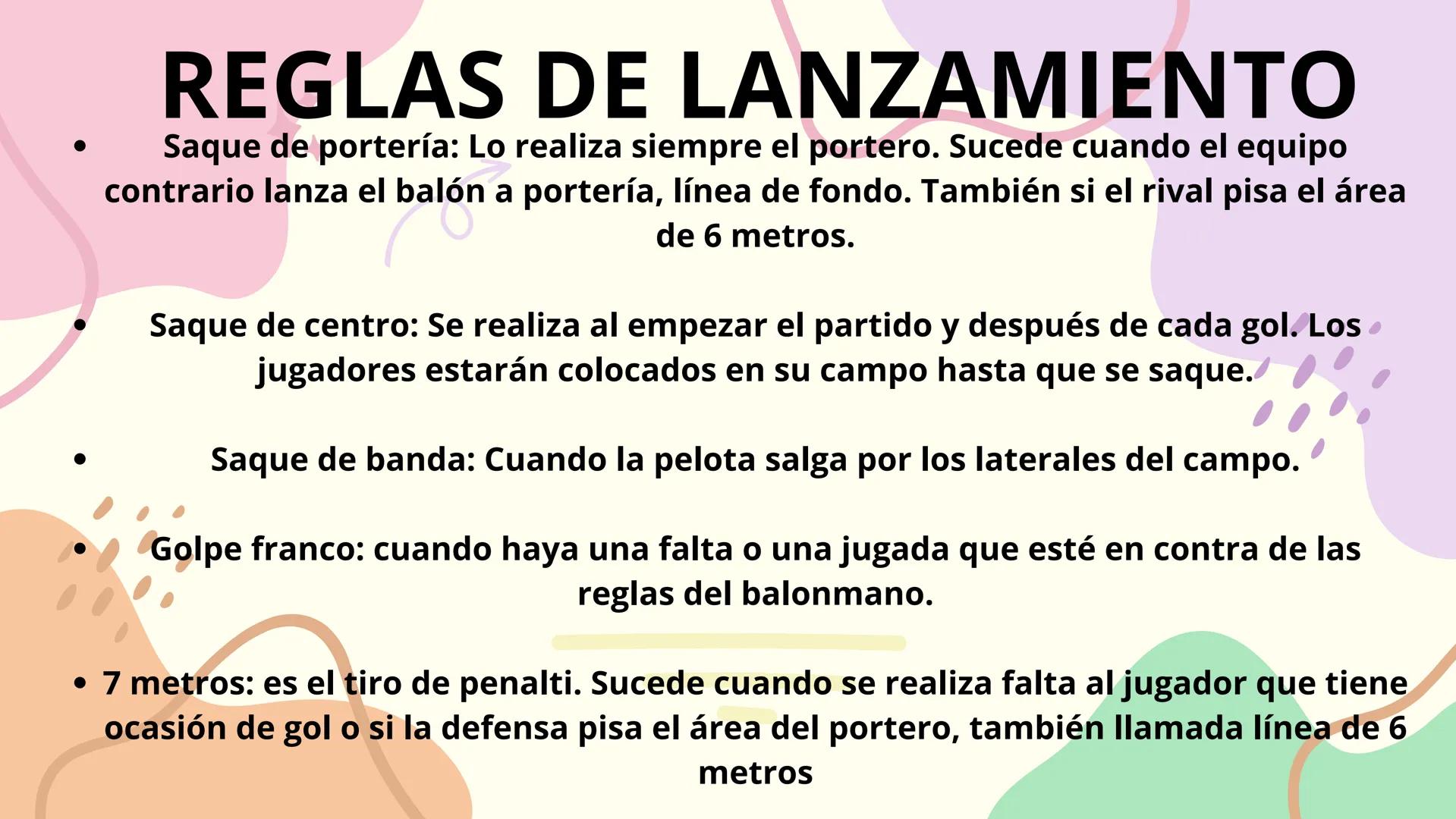 REGLAS DE LANZAMIENTO

• Saque de portería: Lo realiza siempre el portero. Sucede cuando el equipo contrario lanza el balón a portería, línea de fondo. También si el rival pisa el área de 6 metros.

• Saque de centro: Se realiza al empezar el partido y después de cada gol. Los jugadores estarán colocados en su campo hasta que se saque.

• Saque de banda: Cuando la pelota salga por los laterales del campo.

• Golpe franco: cuando haya una falta o una jugada que esté en contra de las reglas del balonmano.

• 7 metros: es el tiro de penalti. Sucede cuando se realiza falta al jugador que tiene ocasión de gol o si la defensa pisa el área del portero, también llamada línea de 6 metros